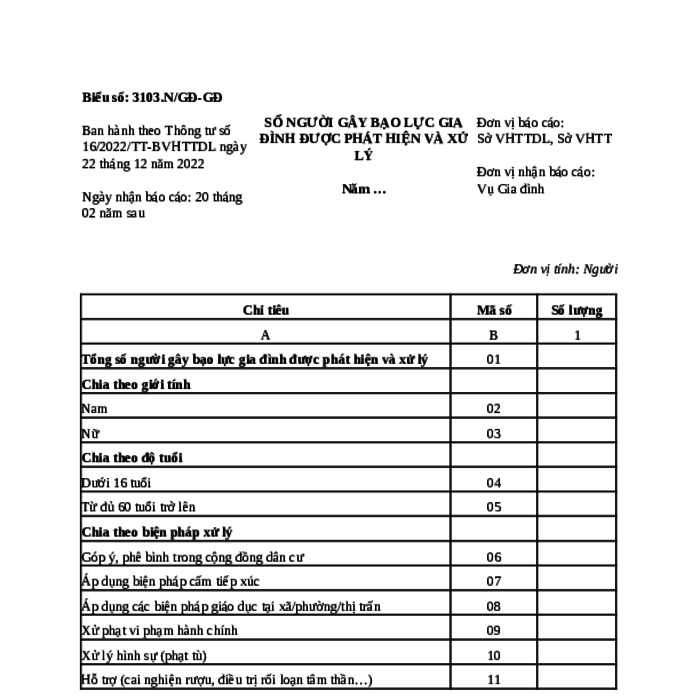 Biểu số: 3103.N/GĐ-GĐ

Ban hành theo Thông tư số 16/2022/TT-BVHTTDL ngày 22 tháng 12 năm 2022

Ngày nhận báo cáo: 20 tháng 02 năm sau

SỐ NGƯỜI GÂY BẠO LỰC GIA ĐÌNH ĐƯỢC PHÁT HIỆN VÀ XỬ LÝ

Năm …

Đơn vị báo cáo:
Sở VHTTDL, Sở VHTT

Đơn vị nhận báo cáo:
Vụ Gia đình

Đơn vị tính: Người

| Chỉ tiêu | Mã số | Số lượng |
|---|---|---|
| A | B | 1 |
| Tổng số người gây bạo lực gia đình được phát hiện và xử lý | 01 | |
| Chia theo giới tính | | |
| Nam | 02 | |
| Nữ | 03 | |
| Chia theo độ tuổi | | |
| Dưới 16 tuổi | 04 | |
| Từ đủ 60 tuổi trở lên | 05 | |
| Chia theo biện pháp xử lý | | |
| Góp ý, phê bình trong cộng đồng dân cư | 06 | |
| Áp dụng biện pháp cấm tiếp xúc | 07 | |
| Áp dụng các biện pháp giáo dục tại xã/phường/thị trấn | 08 | |
| Xử phạt vi phạm hành chính | 09 | |
| Xử lý hình sự (phạt tù) | 10 | |
| Hỗ trợ (cai nghiện rượu, điều trị rối loạn tâm thần…) | 11 | |